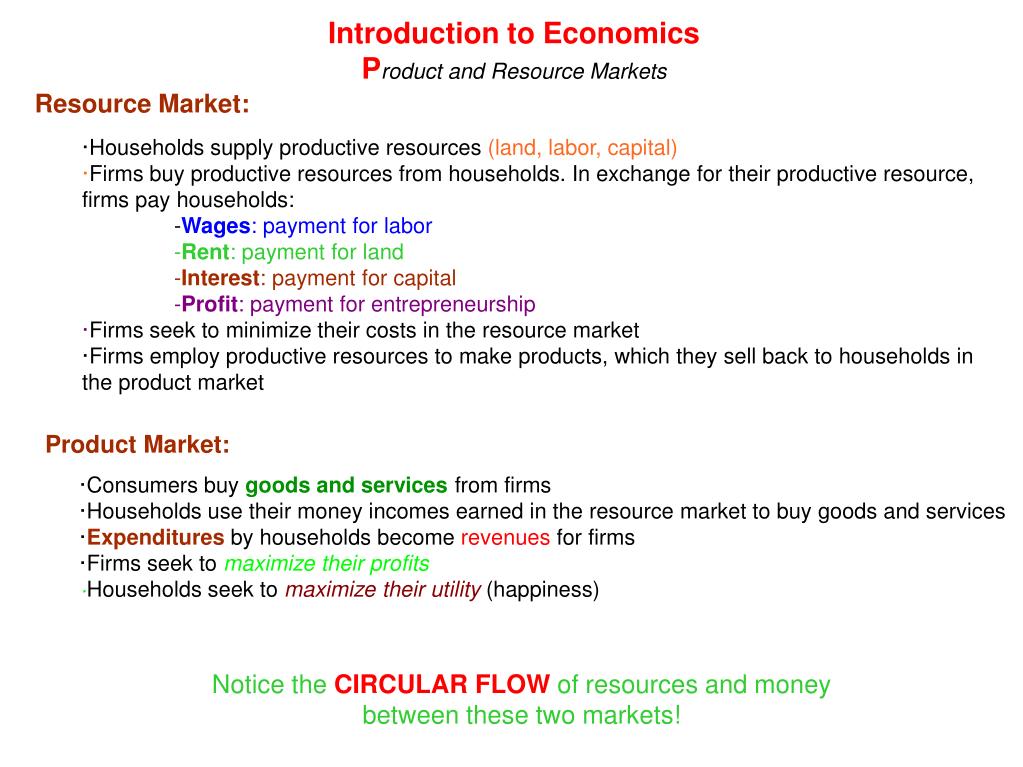 Introduction to Economics
Product and Resource Markets

Resource Market:

·Households supply productive resources (land, labor, capital)
·Firms buy productive resources from households. In exchange for their productive resource, firms pay households:
-Wages: payment for labor
-Rent: payment for land
-Interest: payment for capital
-Profit: payment for entrepreneurship
·Firms seek to minimize their costs in the resource market
·Firms employ productive resources to make products, which they sell back to households in the product market

Product Market:

·Consumers buy goods and services from firms
·Households use their money incomes earned in the resource market to buy goods and services
·Expenditures by households become revenues for firms
·Firms seek to maximize their profits
·Households seek to maximize their utility (happiness)

Notice the CIRCULAR FLOW of resources and money between these two markets!